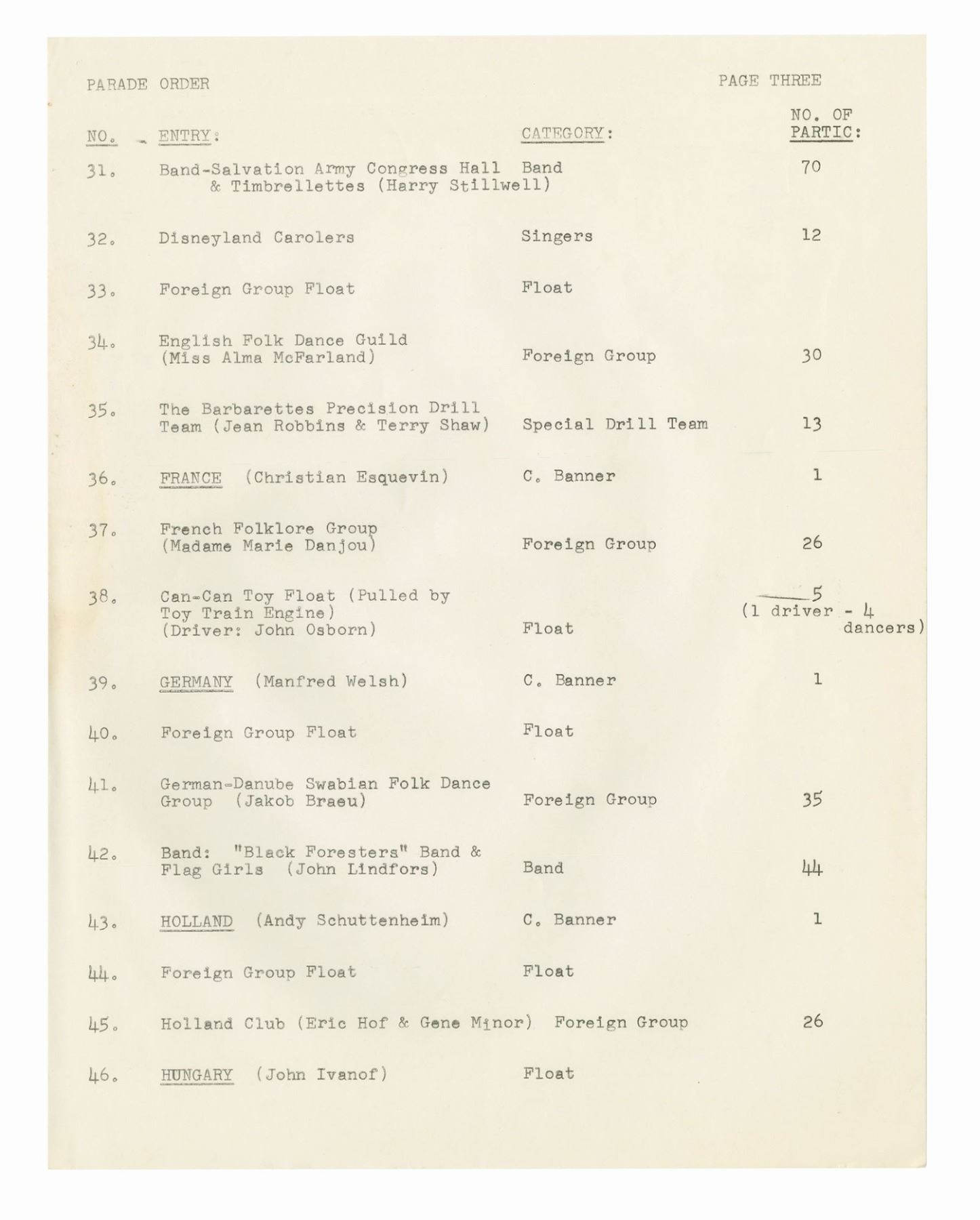 PARADE ORDER PAGE THREE

| NO. | ENTRY: | CATEGORY: | NO. OF PARTIC: |
|---|---|---|---|
| 31. | Band-Salvation Army Congress Hall & Timbrellettes (Harry Stillwell) | Band | 70 |
| 32. | Disneyland Carolers | Singers | 12 |
| 33. | Foreign Group Float | Float | |
| 34. | English Folk Dance Guild (Miss Alma McFarland) | Foreign Group | 30 |
| 35. | The Barbarettes Precision Drill Team (Jean Robbins & Terry Shaw) | Special Drill Team | 13 |
| 36. | FRANCE (Christian Esquevin) | C. Banner | 1 |
| 37. | French Folklore Group (Madame Marie Danjou) | Foreign Group | 26 |
| 38. | Can-Can Toy Float (Pulled by Toy Train Engine) (Driver: John Osborn) | Float | 5 (1 driver - 4 dancers) |
| 39. | GERMANY (Manfred Welsh) | C. Banner | 1 |
| 40. | Foreign Group Float | Float | |
| 41. | German-Danube Swabian Folk Dance Group (Jakob Braeu) | Foreign Group | 35 |
| 42. | Band: "Black Foresters" Band & Flag Girls (John Lindfors) | Band | 44 |
| 43. | HOLLAND (Andy Schuttenheim) | C. Banner | 1 |
| 44. | Foreign Group Float | Float | |
| 45. | Holland Club (Eric Hof & Gene Minor) | Foreign Group | 26 |
| 46. | HUNGARY (John Ivanof) | Float | |